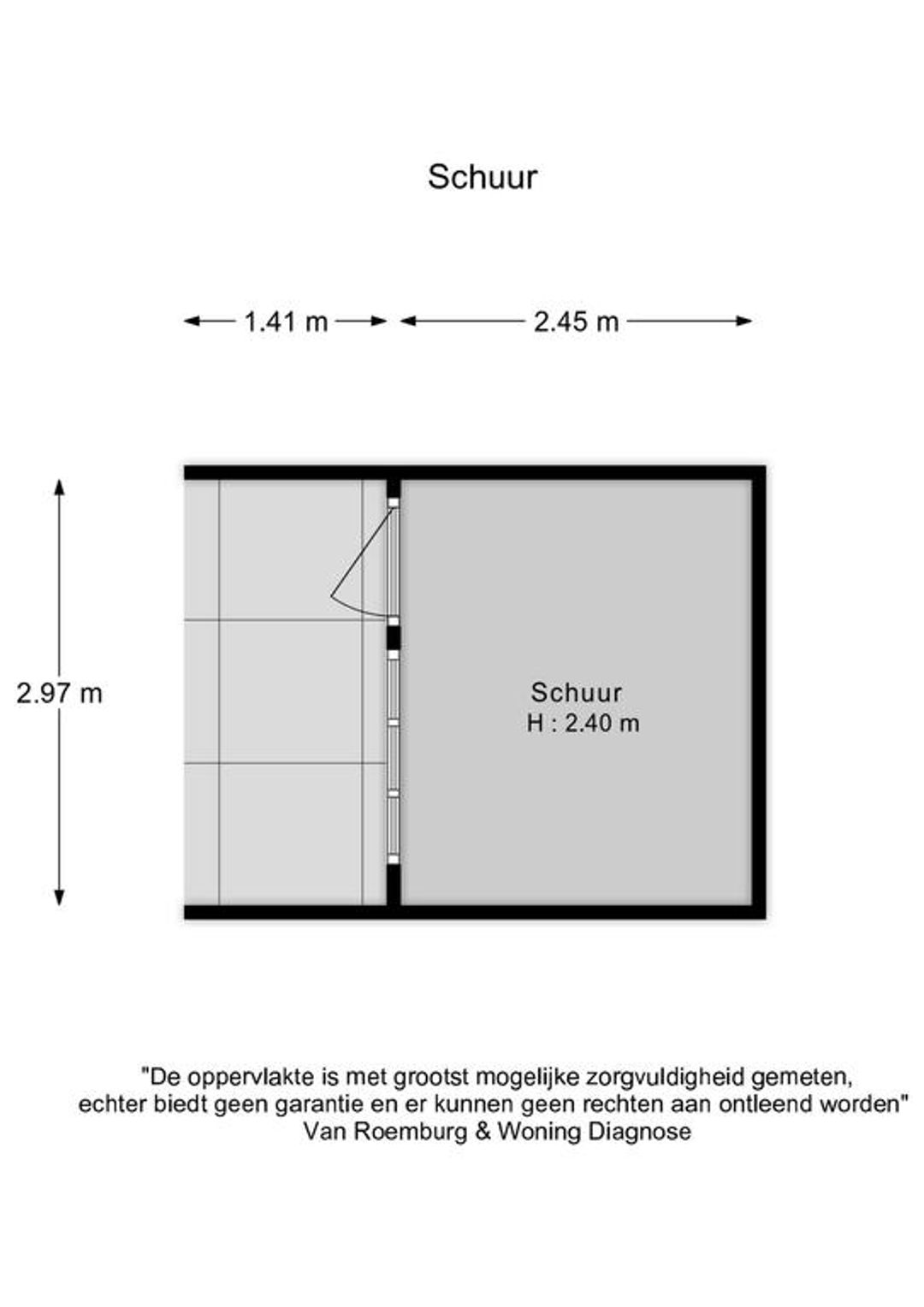 Schuur

1.41 m

2.45 m

2.97 m

Schuur
H : 2.40 m

"De oppervlakte is met grootst mogelijke zorgvuldigheid gemeten, echter biedt geen garantie en er kunnen geen rechten aan ontleend worden"
Van Roemburg & Woning Diagnose